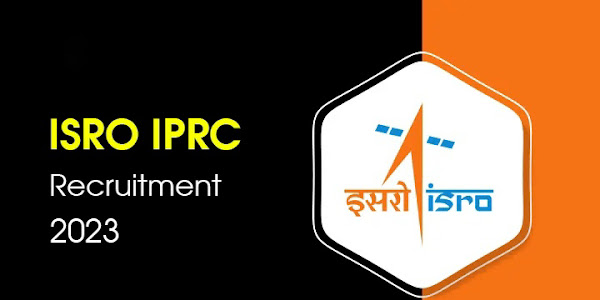 ISRO IPRC
Recruitment
2023

इसरो isro